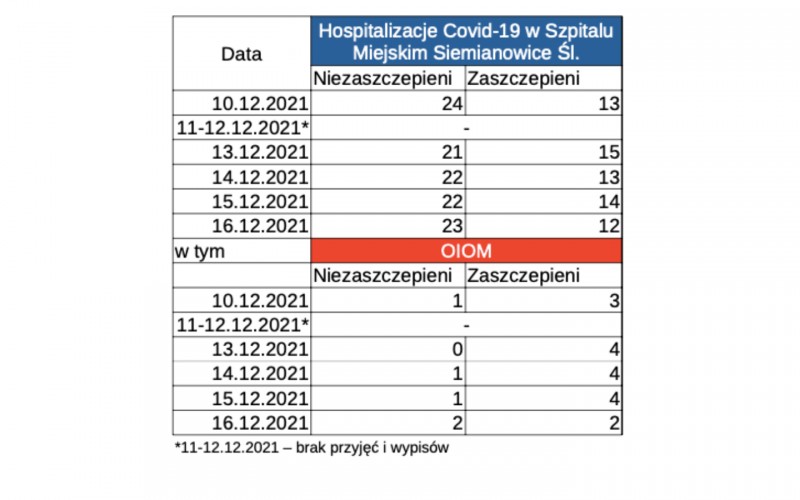 | Data | Hospitalizacje Covid-19 w Szpitalu Miejskim Siemianowice Śl. | |
|---|---|---|
| | Niezaszczepieni | Zaszczepieni |
| 10.12.2021 | 24 | 13 |
| 11-12.12.2021* | - | |
| 13.12.2021 | 21 | 15 |
| 14.12.2021 | 22 | 13 |
| 15.12.2021 | 22 | 14 |
| 16.12.2021 | 23 | 12 |
| w tym | OIOM | |
| | Niezaszczepieni | Zaszczepieni |
| 10.12.2021 | 1 | 3 |
| 11-12.12.2021* | - | |
| 13.12.2021 | 0 | 4 |
| 14.12.2021 | 1 | 4 |
| 15.12.2021 | 1 | 4 |
| 16.12.2021 | 2 | 2 |

*11-12.12.2021 – brak przyjęć i wypisów